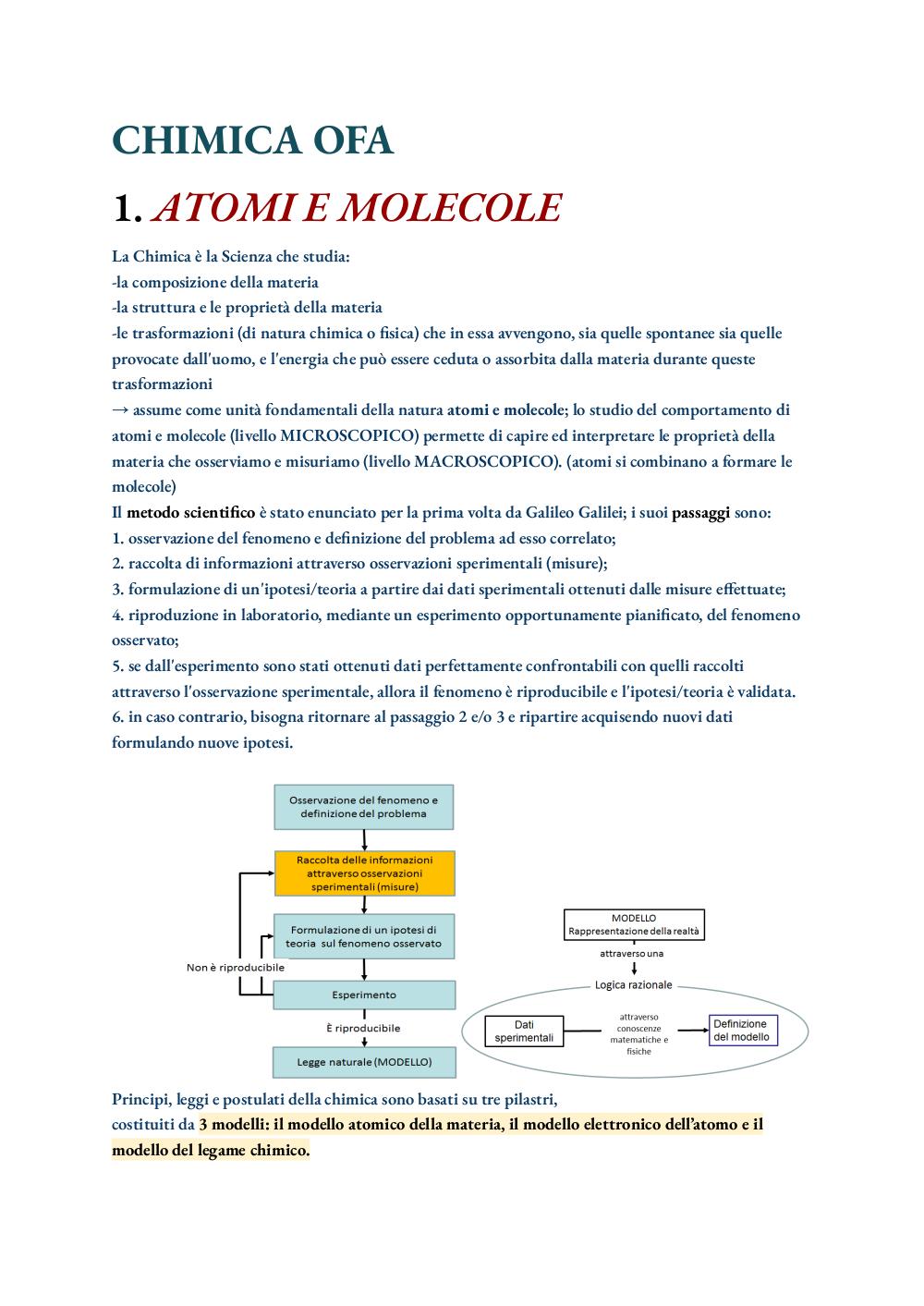 CHIMICA OFA

1. ATOMI E MOLECOLE

La Chimica è la Scienza che studia:
-la composizione della materia
-la struttura e le proprietà della materia
-le trasformazioni (di natura chimica o fisica) che in essa avvengono, sia quelle spontanee sia quelle provocate dall'uomo, e l'energia che può essere ceduta o assorbita dalla materia durante queste trasformazioni
→ assume come unità fondamentali della natura atomi e molecole; lo studio del comportamento di atomi e molecole (livello MICROSCOPICO) permette di capire ed interpretare le proprietà della materia che osserviamo e misuriamo (livello MACROSCOPICO). (atomi si combinano a formare le molecole)
Il metodo scientifico è stato enunciato per la prima volta da Galileo Galilei; i suoi passaggi sono:
1. osservazione del fenomeno e definizione del problema ad esso correlato;
2. raccolta di informazioni attraverso osservazioni sperimentali (misure);
3. formulazione di un'ipotesi/teoria a partire dai dati sperimentali ottenuti dalle misure effettuate;
4. riproduzione in laboratorio, mediante un esperimento opportunamente pianificato, del fenomeno osservato;
5. se dall'esperimento sono stati ottenuti dati perfettamente confrontabili con quelli raccolti attraverso l'osservazione sperimentale, allora il fenomeno è riproducibile e l'ipotesi/teoria è validata.
6. in caso contrario, bisogna ritornare al passaggio 2 e/o 3 e ripartire acquisendo nuovi dati formulando nuove ipotesi.

Osservazione del fenomeno e definizione del problema

Raccolta delle informazioni attraverso osservazioni sperimentali (misure)

Formulazione di un ipotesi di teoria sul fenomeno osservato

Non è riproducibile

Esperimento

È riproducibile

Legge naturale (MODELLO)

MODELLO
Rappresentazione della realtà

attraverso una

Logica razionale

Dati sperimentali

attraverso conoscenze matematiche e fisiche

Definizione del modello

Principi, leggi e postulati della chimica sono basati su tre pilastri, costituiti da 3 modelli: il modello atomico della materia, il modello elettronico dell'atomo e il modello del legame chimico.